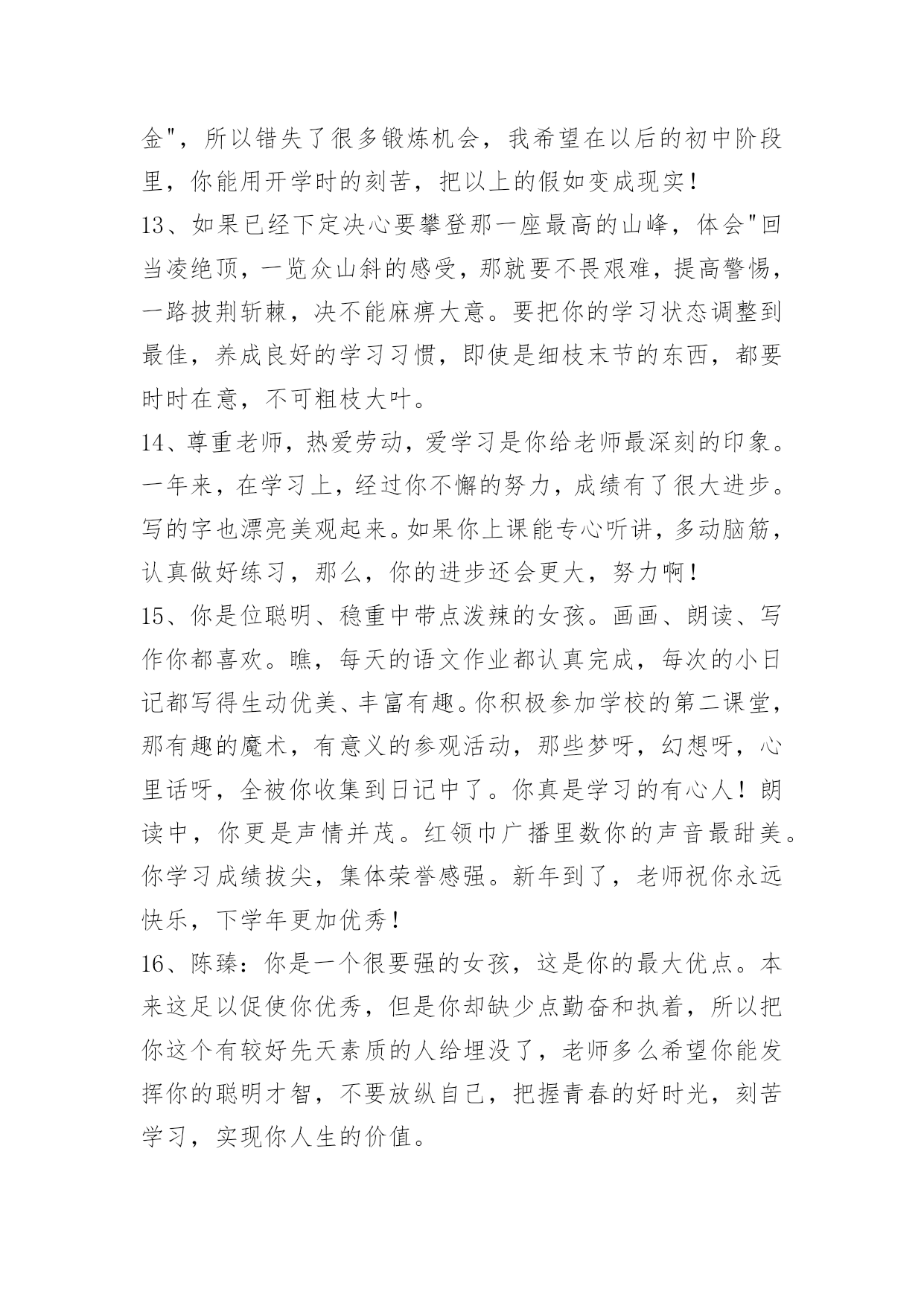 金"，所以错失了很多锻炼机会，我希望在以后的初中阶段里，你能用开学时的刻苦，把以上的假如变成现实！

13、如果已经下定决心要攀登那一座最高的山峰，体会"回当凌绝顶，一览众山斜的感受，那就要不畏艰难，提高警惕，一路披荆斩棘，决不能麻痹大意。要把你的学习状态调整到最佳，养成良好的学习习惯，即使是细枝末节的东西，都要时时在意，不可粗枝大叶。

14、尊重老师，热爱劳动，爱学习是你给老师最深刻的印象。一年来，在学习上，经过你不懈的努力，成绩有了很大进步。写的字也漂亮美观起来。如果你上课能专心听讲，多动脑筋，认真做好练习，那么，你的进步还会更大，努力啊！

15、你是位聪明、稳重中带点泼辣的女孩。画画、朗读、写作你都喜欢。瞧，每天的语文作业都认真完成，每次的小日记都写得生动优美、丰富有趣。你积极参加学校的第二课堂，那有趣的魔术，有意义的参观活动，那些梦呀，幻想呀，心里话呀，全被你收集到日记中了。你真是学习的有心人！朗读中，你更是声情并茂。红领巾广播里数你的声音最甜美。你学习成绩拔尖，集体荣誉感强。新年到了，老师祝你永远快乐，下学年更加优秀！

16、陈臻：你是一个很要强的女孩，这是你的最大优点。本来这足以促使你优秀，但是你却缺少点勤奋和执着，所以把你这个有较好先天素质的人给埋没了，老师多么希望你能发挥你的聪明才智，不要放纵自己，把握青春的好时光，刻苦学习，实现你人生的价值。